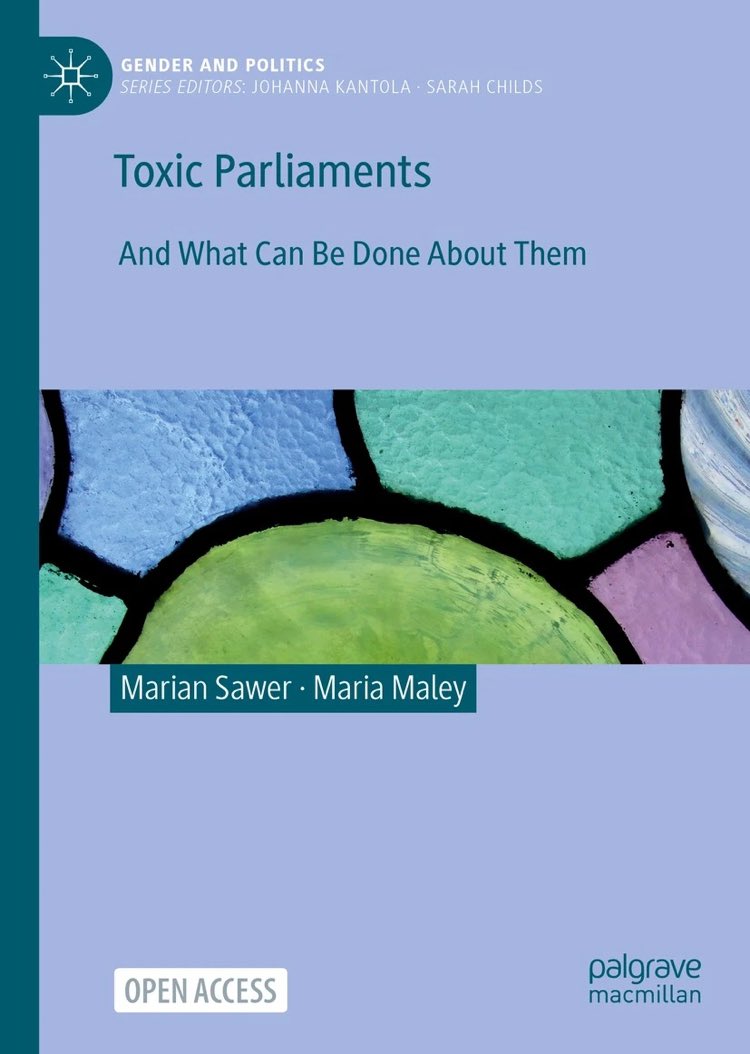 GENDER AND POLITICS
SERIES EDITORS: JOHANNA KANTOLA · SARAH CHILDS

Toxic Parliaments

And What Can Be Done About Them

Marian Sawer · Maria Maley

OPEN ACCESS

palgrave
macmillan